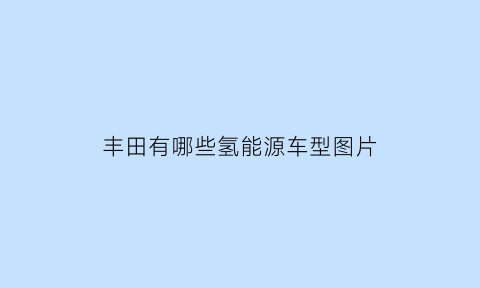 丰田有哪些氢能源车型图片